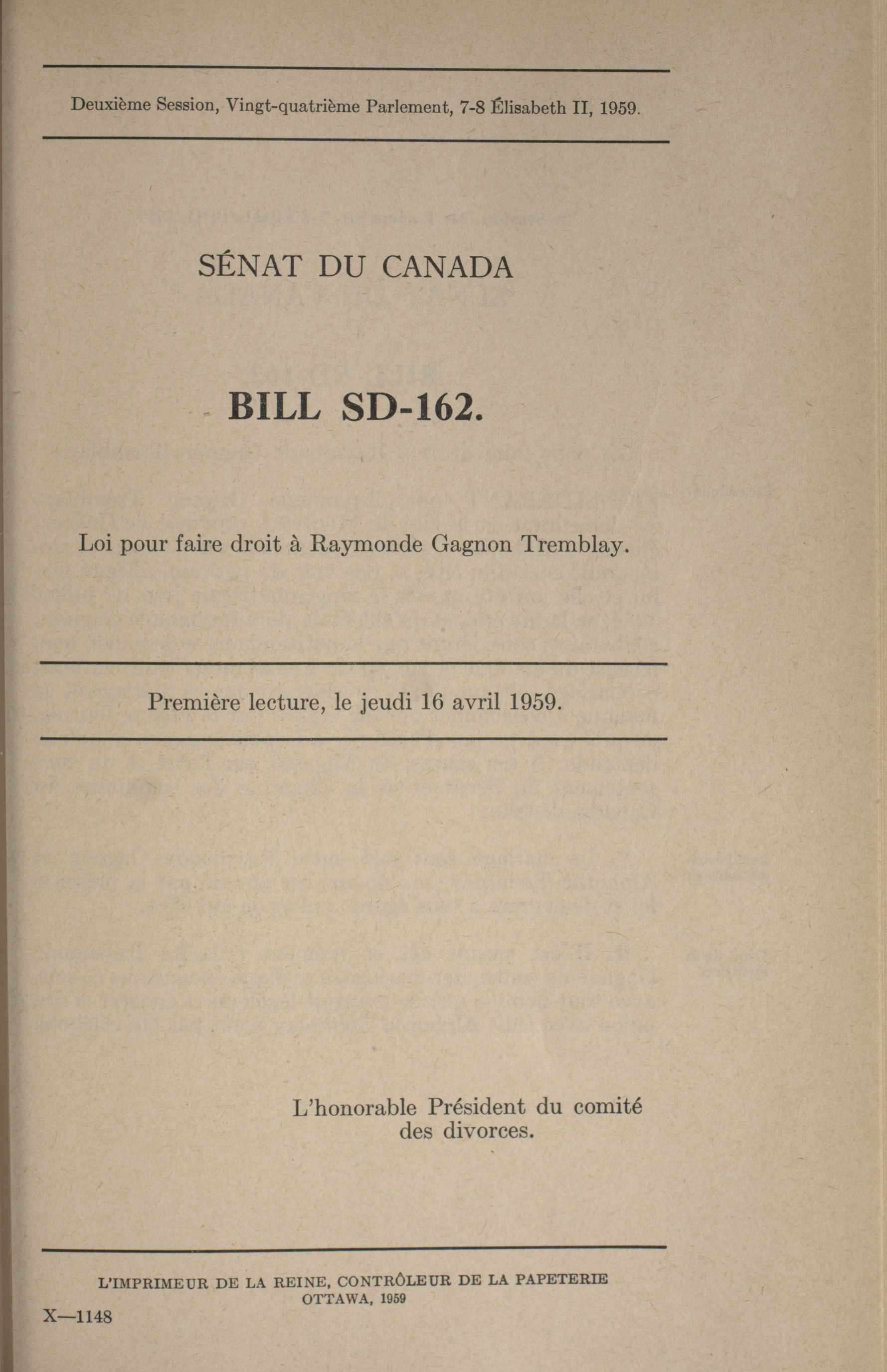 Deuxième Session, Vingt-quatrième Parlement, 7-8 Élisabeth II, 1959.

SÉNAT DU CANADA

BILL SD-162.

Loi pour faire droit à Raymonde Gagnon Tremblay.

Première lecture, le jeudi 16 avril 1959.

L'honorable Président du comité des divorces.

L'IMPRIMEUR DE LA REINE, CONTRÔLEUR DE LA PAPETERIE
OTTAWA, 1959

X—1148